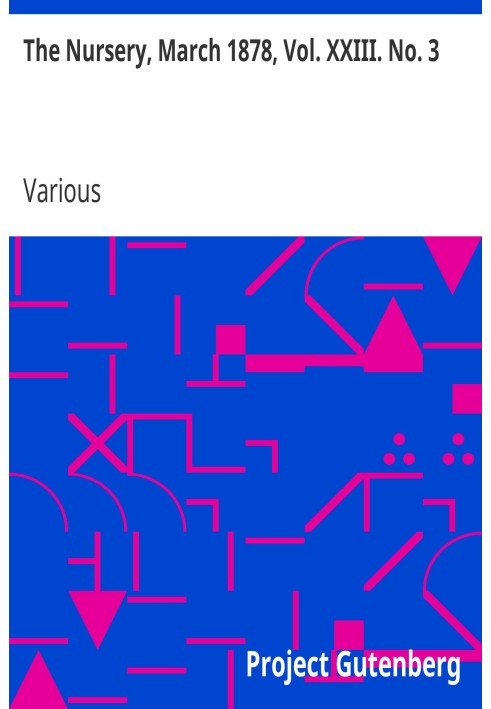 The Nursery, March 1878, Vol. XXIII. No. 3

Various

Project Gutenberg